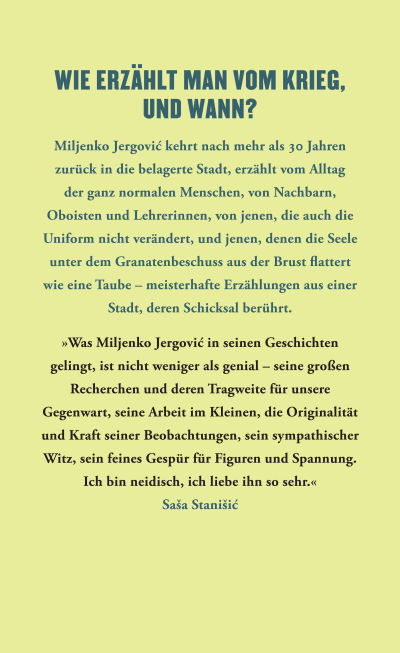 WIE ERZÄHLT MAN VOM KRIEG, UND WANN?

Miljenko Jergović kehrt nach mehr als 30 Jahren zurück in die belagerte Stadt, erzählt vom Alltag der ganz normalen Menschen, von Nachbarn, Oboisten und Lehrerinnen, von jenen, die auch die Uniform nicht verändert, und jenen, denen die Seele unter dem Granatenbeschuss aus der Brust flattert wie eine Taube – meisterhafte Erzählungen aus einer Stadt, deren Schicksal berührt.

»Was Miljenko Jergović in seinen Geschichten gelingt, ist nicht weniger als genial – seine großen Recherchen und deren Tragweite für unsere Gegenwart, seine Arbeit im Kleinen, die Originalität und Kraft seiner Beobachtungen, sein sympathischer Witz, sein feines Gespür für Figuren und Spannung. Ich bin neidisch, ich liebe ihn so sehr.«
Saša Stanišić